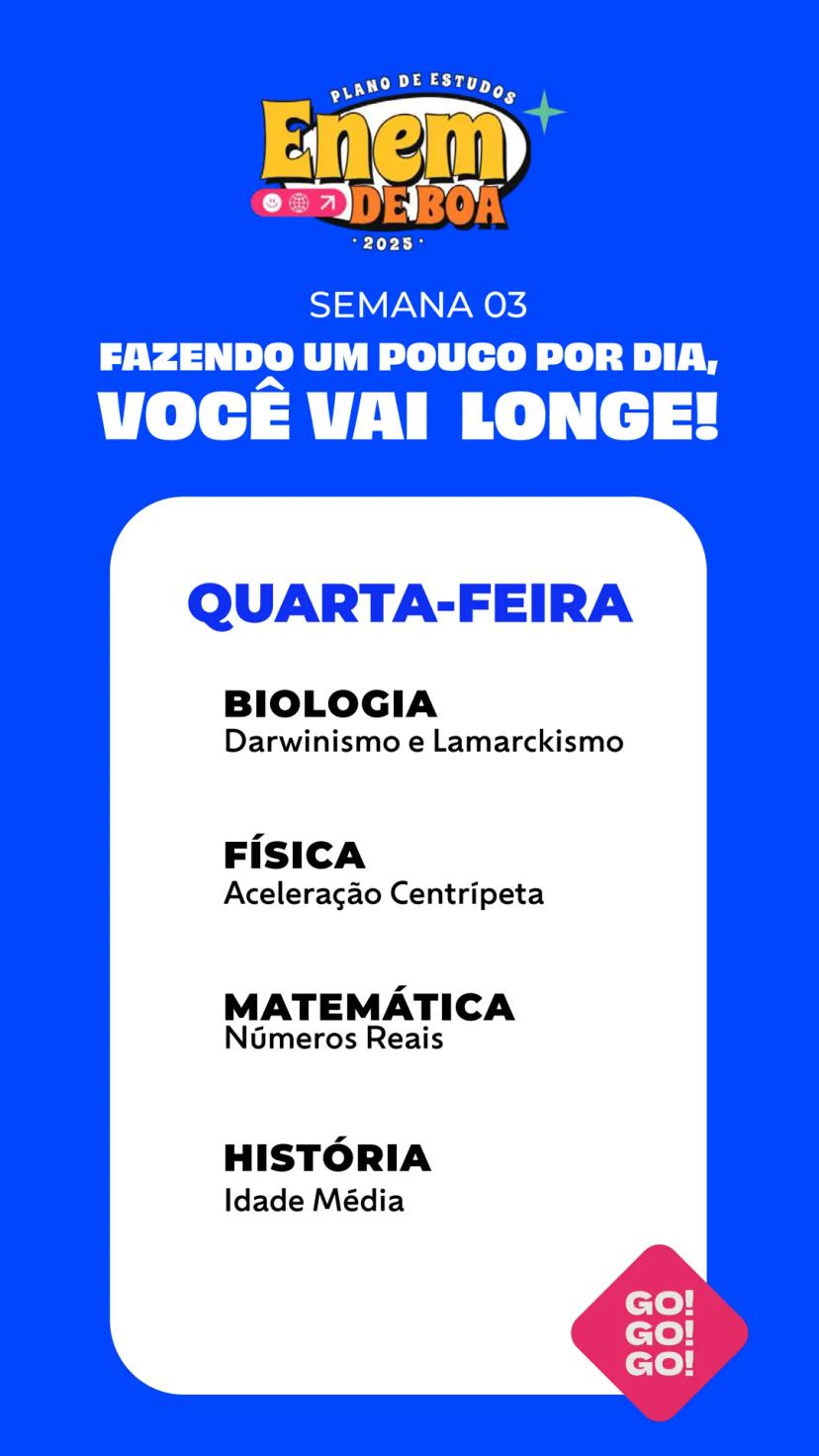 PLANO DE ESTUDOS
Enem
DE BOA
· 2025 ·

SEMANA 03
FAZENDO UM POUCO POR DIA, VOCÊ VAI LONGE!

QUARTA-FEIRA

BIOLOGIA
Darwinismo e Lamarckismo

FÍSICA
Aceleração Centrípeta

MATEMÁTICA
Números Reais

HISTÓRIA
Idade Média

GO!
GO!
GO!